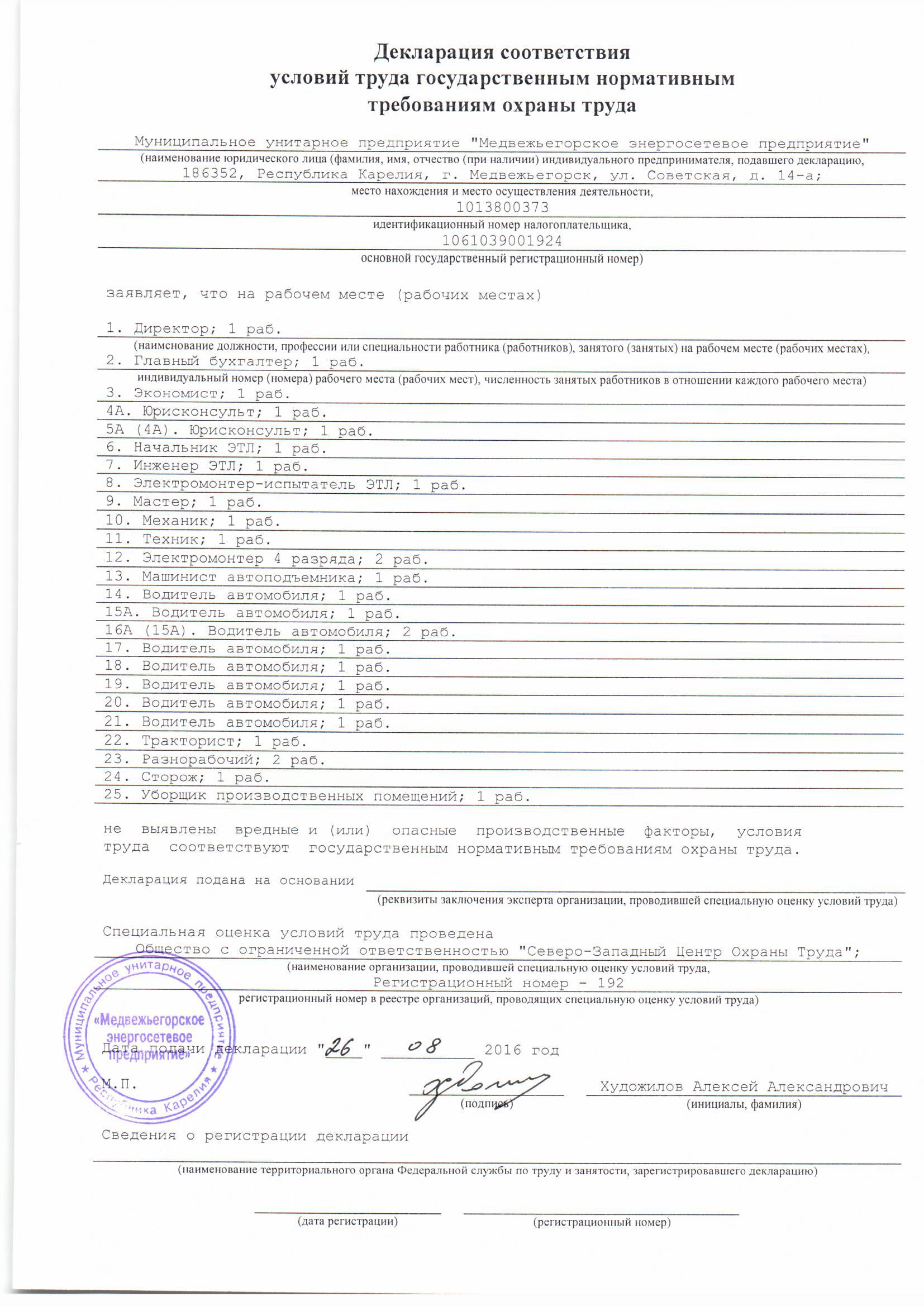 Декларация соответствия
условий труда государственным нормативным
требованиям охраны труда

Муниципальное унитарное предприятие "Медвежьегорское энергосетевое предприятие"
(наименование юридического лица (фамилия, имя, отчество (при наличии) индивидуального предпринимателя, подавшего декларацию,
186352, Республика Карелия, г. Медвежьегорск, ул. Советская, д. 14-а;
место нахождения и место осуществления деятельности,
1013800373
идентификационный номер налогоплательщика,
1061039001924
основной государственный регистрационный номер)

заявляет, что на рабочем месте (рабочих местах)

1. Директор; 1 раб.
(наименование должности, профессии или специальности работника (работников), занятого (занятых) на рабочем месте (рабочих местах),
2. Главный бухгалтер; 1 раб.
индивидуальный номер (номера) рабочего места (рабочих мест), численность занятых работников в отношении каждого рабочего места)
3. Экономист; 1 раб.
4А. Юрисконсульт; 1 раб.
5А (4А). Юрисконсульт; 1 раб.
6. Начальник ЭТЛ; 1 раб.
7. Инженер ЭТЛ; 1 раб.
8. Электромонтер-испытатель ЭТЛ; 1 раб.
9. Мастер; 1 раб.
10. Механик; 1 раб.
11. Техник; 1 раб.
12. Электромонтер 4 разряда; 2 раб.
13. Машинист автоподъемника; 1 раб.
14. Водитель автомобиля; 1 раб.
15А. Водитель автомобиля; 1 раб.
16А (15А). Водитель автомобиля; 2 раб.
17. Водитель автомобиля; 1 раб.
18. Водитель автомобиля; 1 раб.
19. Водитель автомобиля; 1 раб.
20. Водитель автомобиля; 1 раб.
21. Водитель автомобиля; 1 раб.
22. Тракторист; 1 раб.
23. Разнорабочий; 2 раб.
24. Сторож; 1 раб.
25. Уборщик производственных помещений; 1 раб.

не выявлены вредные и (или) опасные производственные факторы, условия труда соответствуют государственным нормативным требованиям охраны труда.

Декларация подана на основании
(реквизиты заключения эксперта организации, проводившей специальную оценку условий труда)

Специальная оценка условий труда проведена
Общество с ограниченной ответственностью "Северо-Западный Центр Охраны Труда";
(наименование организации, проводившей специальную оценку условий труда,
Регистрационный номер - 192
регистрационный номер в реестре организаций, проводящих специальную оценку условий труда)

Муниципальное унитарное предприятие «Медвежьегорское энергосетевое предприятие» Республика Карелия

Дата подачи декларации "26" 08 2016 год

М.П.
(подпись)
Художилов Алексей Александрович
(инициалы, фамилия)

Сведения о регистрации декларации
(наименование территориального органа Федеральной службы по труду и занятости, зарегистрировавшего декларацию)

(дата регистрации)
(регистрационный номер)